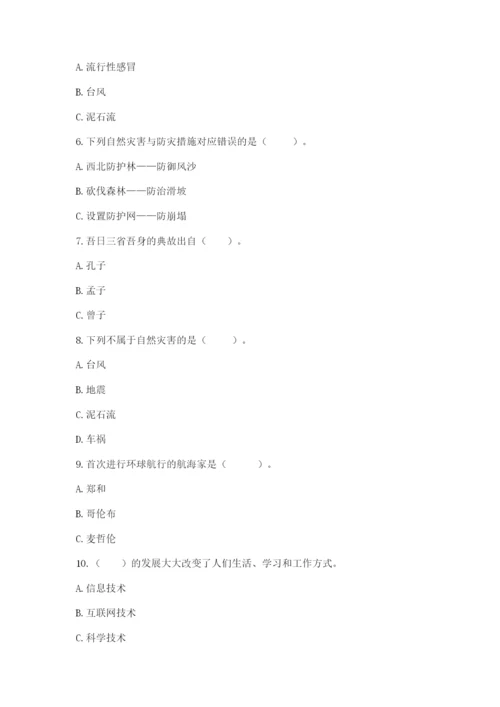 A. 流行性感冒

B. 台风

C. 泥石流

6. 下列自然灾害与防灾措施对应错误的是（　　）。

A. 西北防护林——防御风沙

B. 砍伐森林——防治滑坡

C. 设置防护网——防崩塌

7. 吾日三省吾身的典故出自（　　）。

A. 孔子

B. 孟子

C. 曾子

8. 下列不属于自然灾害的是（　　）。

A. 台风

B. 地震

C. 泥石流

D. 车祸

9. 首次进行环球航行的航海家是（　　）。

A. 郑和

B. 哥伦布

C. 麦哲伦

10.（　　）的发展大大改变了人们生活、学习和工作方式。

A. 信息技术

B. 互联网技术

C. 科学技术